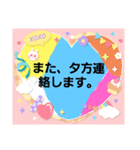 XOXO

また、夕方連絡します。